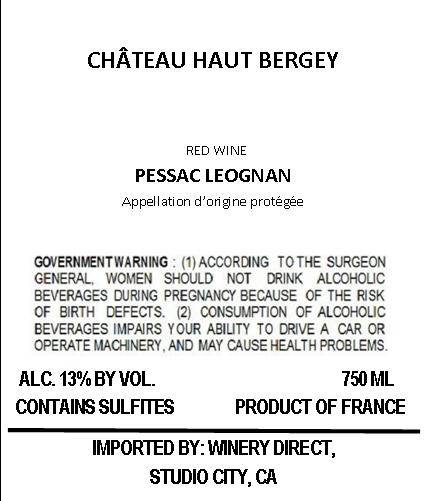 CHÂTEAU HAUT BERGEY

RED WINE

PESSAC LEOGNAN

Appellation d'origine protégée

GOVERNMENT WARNING : (1) ACCORDING TO THE SURGEON GENERAL, WOMEN SHOULD NOT DRINK ALCOHOLIC BEVERAGES DURING PREGNANCY BECAUSE OF THE RISK OF BIRTH DEFECTS. (2) CONSUMPTION OF ALCOHOLIC BEVERAGES IMPAIRS YOUR ABILITY TO DRIVE A CAR OR OPERATE MACHINERY, AND MAY CAUSE HEALTH PROBLEMS.

ALC. 13% BY VOL.
750 ML

CONTAINS SULFITES
PRODUCT OF FRANCE

IMPORTED BY: WINERY DIRECT,
STUDIO CITY, CA